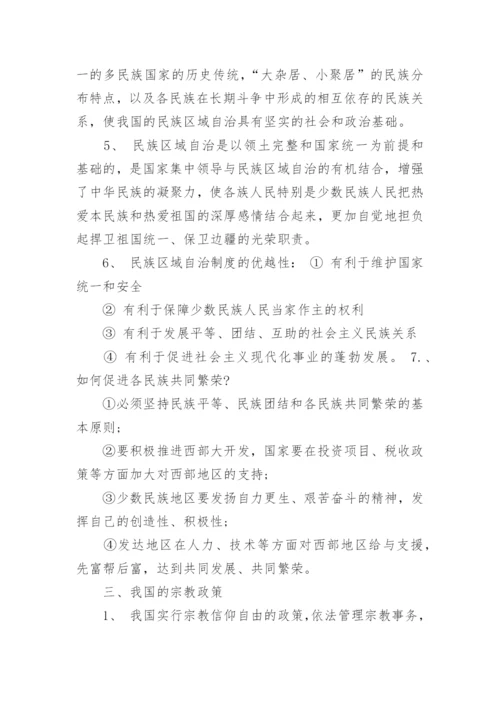 一的多民族国家的历史传统，“大杂居、小聚居”的民族分布特点，以及各民族在长期斗争中形成的相互依存的民族关系，使我国的民族区域自治具有坚实的社会和政治基础。

5、 民族区域自治是以领土完整和国家统一为前提和基础的，是国家集中领导与民族区域自治的有机结合，增强了中华民族的凝聚力，使各族人民特别是少数民族人民把热爱本民族和热爱祖国的深厚感情结合起来，更加自觉地担负起捍卫祖国统一、保卫边疆的光荣职责。

6、 民族区域自治制度的优越性： ① 有利于维护国家统一和安全

② 有利于保障少数民族人民当家作主的权利

③ 有利于发展平等、团结、互助的社会主义民族关系

④ 有利于促进社会主义现代化事业的蓬勃发展。 7.、如何促进各民族共同繁荣?

①必须坚持民族平等、民族团结和各民族共同繁荣的基本原则;

②要积极推进西部大开发，国家要在投资项目、税收政策等方面加大对西部地区的支持;

③少数民族地区要发扬自力更生、艰苦奋斗的精神，发挥自己的创造性、积极性;

④发达地区在人力、技术等方面对西部地区给与支援，先富帮后富，达到共同发展、共同繁荣。

三、我国的宗教政策

1、 我国实行宗教信仰自由的政策,依法管理宗教事务,